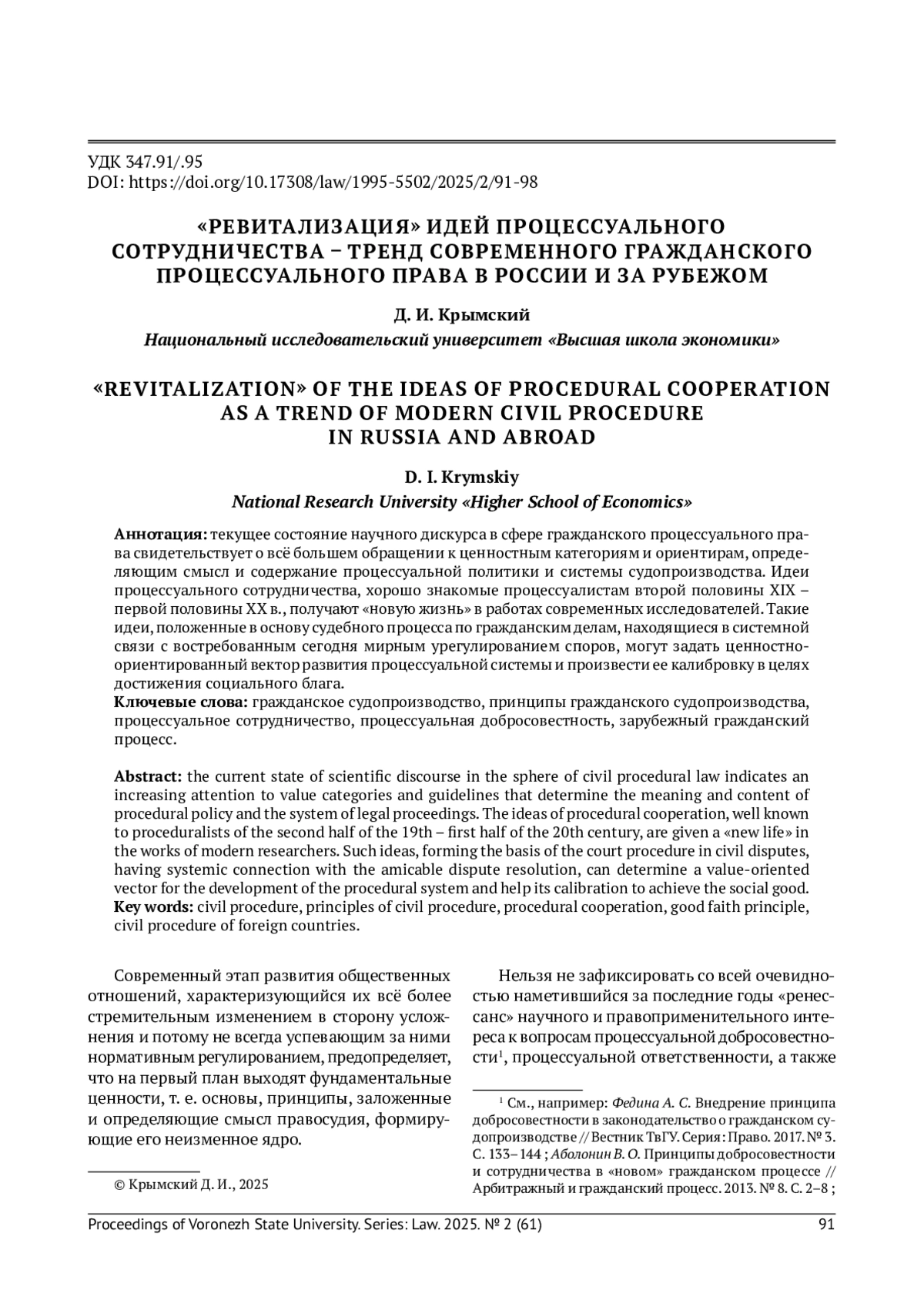 УДК 347.91/.95
DOI: https://doi.org/10.17308/law/1995-5502/2025/2/91-98

«РЕВИТАЛИЗАЦИЯ» ИДЕЙ ПРОЦЕССУАЛЬНОГО СОТРУДНИЧЕСТВА – ТРЕНД СОВРЕМЕННОГО ГРАЖДАНСКОГО ПРОЦЕССУАЛЬНОГО ПРАВА В РОССИИ И ЗА РУБЕЖОМ

Д. И. Крымский

Национальный исследовательский университет «Высшая школа экономики»

«REVITALIZATION» OF THE IDEAS OF PROCEDURAL COOPERATION AS A TREND OF MODERN CIVIL PROCEDURE IN RUSSIA AND ABROAD

D. I. Krymskiy

National Research University «Higher School of Economics»

Аннотация: текущее состояние научного дискурса в сфере гражданского процессуального права свидетельствует о всё большем обращении к ценностным категориям и ориентирам, определяющим смысл и содержание процессуальной политики и системы судопроизводства. Идеи процессуального сотрудничества, хорошо знакомые процессуалистам второй половины XIX – первой половины XX в., получают «новую жизнь» в работах современных исследователей. Такие идеи, положенные в основу судебного процесса по гражданским делам, находящиеся в системной связи с востребованным сегодня мирным урегулированием споров, могут задать ценностно-ориентированный вектор развития процессуальной системы и произвести ее калибровку в целях достижения социального блага.
Ключевые слова: гражданское судопроизводство, принципы гражданского судопроизводства, процессуальное сотрудничество, процессуальная добросовестность, зарубежный гражданский процесс.

Abstract: the current state of scientific discourse in the sphere of civil procedural law indicates an increasing attention to value categories and guidelines that determine the meaning and content of procedural policy and the system of legal proceedings. The ideas of procedural cooperation, well known to proceduralists of the second half of the 19th – first half of the 20th century, are given a «new life» in the works of modern researchers. Such ideas, forming the basis of the court procedure in civil disputes, having systemic connection with the amicable dispute resolution, can determine a value-oriented vector for the development of the procedural system and help its calibration to achieve the social good.
Key words: civil procedure, principles of civil procedure, procedural cooperation, good faith principle, civil procedure of foreign countries.

Современный этап развития общественных отношений, характеризующийся их всё более стремительным изменением в сторону усложнения и потому не всегда успевающим за ними нормативным регулированием, предопределяет, что на первый план выходят фундаментальные ценности, т. е. основы, принципы, заложенные и определяющие смысл правосудия, формирующие его неизменное ядро.

© Крымский Д. И., 2025

Нельзя не зафиксировать со всей очевидностью наметившийся за последние годы «ренессанс» научного и правоприменительного интереса к вопросам процессуальной добросовестности$^1$, процессуальной ответственности, а также

$^1$ См., например: Федина А. С. Внедрение принципа добросовестности в законодательство о гражданском судопроизводстве // Вестник ТвГУ. Серия: Право. 2017. № 3. С. 133–144 ; Аболонин В. О. Принципы добросовестности и сотрудничества в «новом» гражданском процессе // Арбитражный и гражданский процесс. 2013. № 8. С. 2–8 ;

Proceedings of Voronezh State University. Series: Law. 2025. № 2 (61) 91